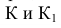 К и $К_1$